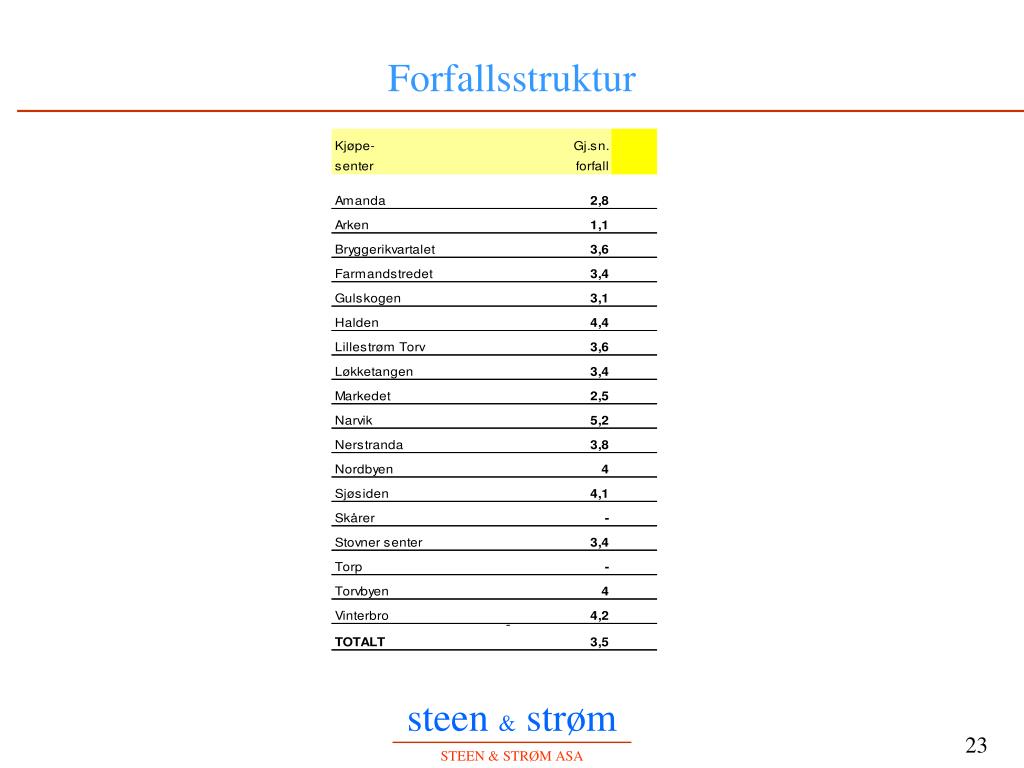 Forfallsstruktur

| Kjøpe-senter | Gj.sn. forfall |
|---|---|
| Amanda | 2,8 |
| Arken | 1,1 |
| Bryggerikvartalet | 3,6 |
| Farmandstredet | 3,4 |
| Gulskogen | 3,1 |
| Halden | 4,4 |
| Lillestrøm Torv | 3,6 |
| Løkketangen | 3,4 |
| Markedet | 2,5 |
| Narvik | 5,2 |
| Nerstranda | 3,8 |
| Nordbyen | 4 |
| Sjøsiden | 4,1 |
| Skårer | - |
| Stovner senter | 3,4 |
| Torp | - |
| Torvbyen | 4 |
| Vinterbro | 4,2 |
| TOTALT | 3,5 |

steen & strøm

STEEN & STRØM ASA

23